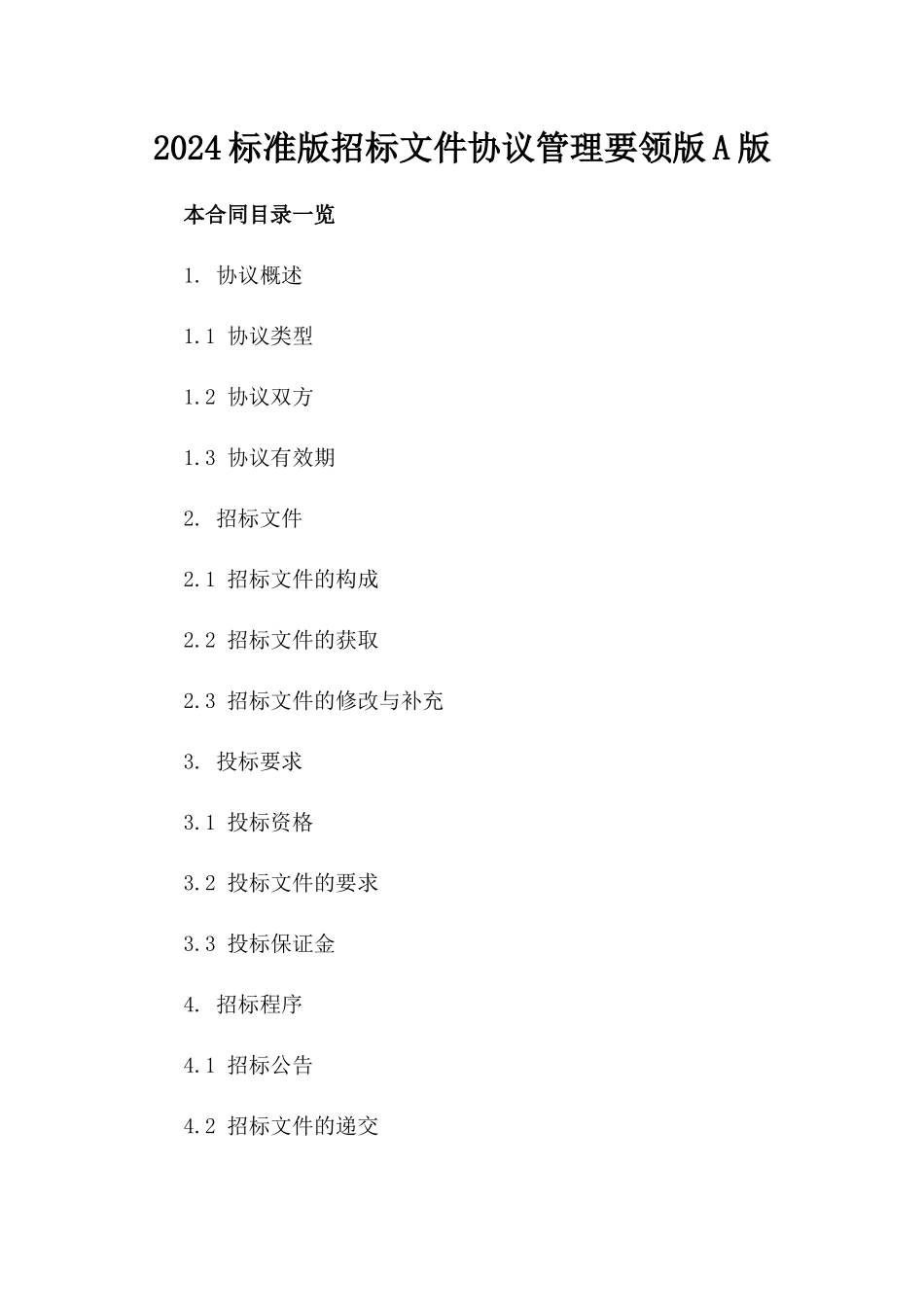 2024标准版招标文件协议管理要领版A版

本合同目录一览

1. 协议概述

1.1 协议类型

1.2 协议双方

1.3 协议有效期

2. 招标文件

2.1 招标文件的构成

2.2 招标文件的获取

2.3 招标文件的修改与补充

3. 投标要求

3.1 投标资格

3.2 投标文件的要求

3.3 投标保证金

4. 招标程序

4.1 招标公告

4.2 招标文件的递交